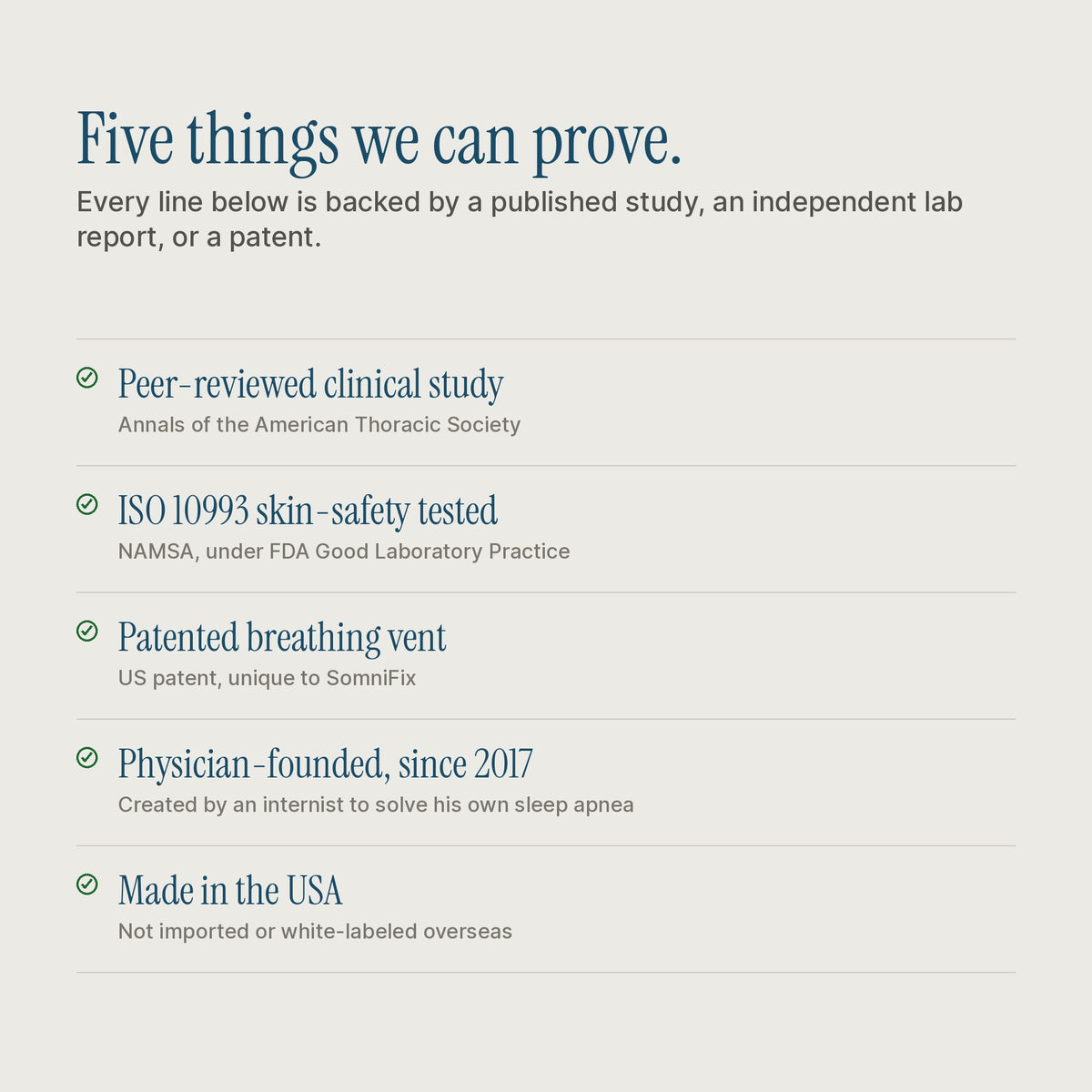 Five things we can prove.

Every line below is backed by a published study, an independent lab report, or a patent.

Peer-reviewed clinical study
Annals of the American Thoracic Society

ISO 10993 skin-safety tested
NAMSA, under FDA Good Laboratory Practice

Patented breathing vent
US patent, unique to SomniFix

Physician-founded, since 2017
Created by an internist to solve his own sleep apnea

Made in the USA
Not imported or white-labeled overseas